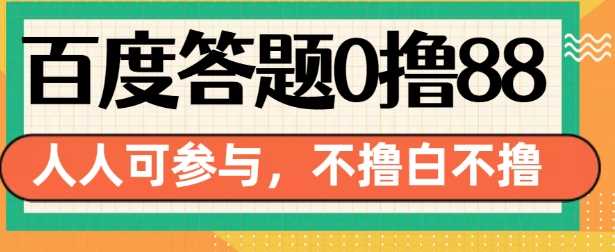 百度答题0撸88

人人可参与，不撸白不撸